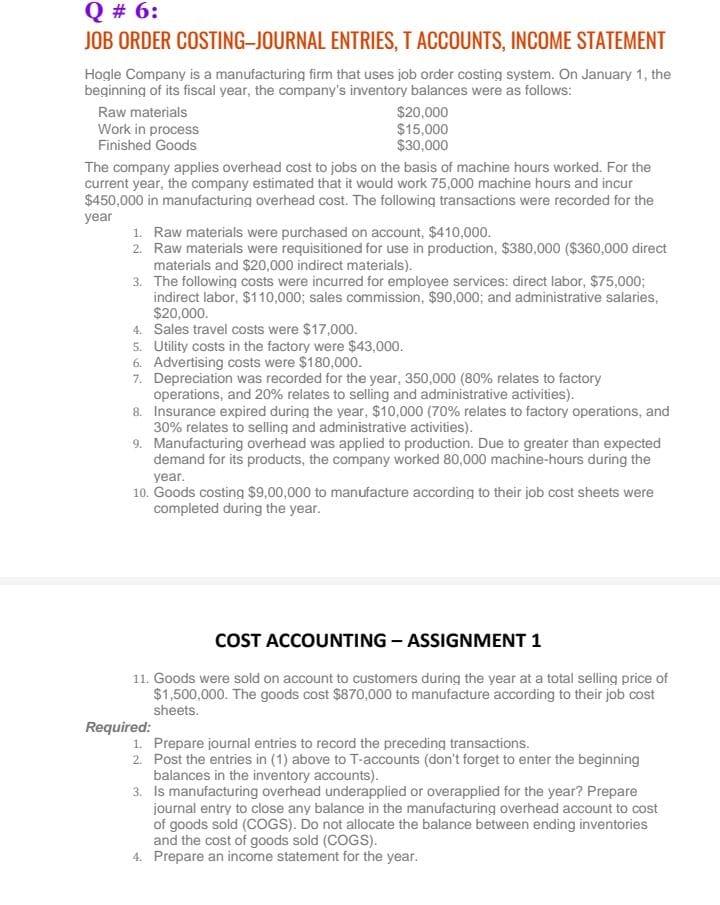 Q # 6:

JOB ORDER COSTING–JOURNAL ENTRIES, T ACCOUNTS, INCOME STATEMENT

Hogle Company is a manufacturing firm that uses job order costing system. On January 1, the beginning of its fiscal year, the company's inventory balances were as follows:

Raw materials $20,000
Work in process $15,000
Finished Goods $30,000

The company applies overhead cost to jobs on the basis of machine hours worked. For the current year, the company estimated that it would work 75,000 machine hours and incur $450,000 in manufacturing overhead cost. The following transactions were recorded for the year

1. Raw materials were purchased on account, $410,000.
2. Raw materials were requisitioned for use in production, $380,000 ($360,000 direct materials and $20,000 indirect materials).
3. The following costs were incurred for employee services: direct labor, $75,000; indirect labor, $110,000; sales commission, $90,000; and administrative salaries, $20,000.
4. Sales travel costs were $17,000.
5. Utility costs in the factory were $43,000.
6. Advertising costs were $180,000.
7. Depreciation was recorded for the year, 350,000 (80% relates to factory operations, and 20% relates to selling and administrative activities).
8. Insurance expired during the year, $10,000 (70% relates to factory operations, and 30% relates to selling and administrative activities).
9. Manufacturing overhead was applied to production. Due to greater than expected demand for its products, the company worked 80,000 machine-hours during the year.
10. Goods costing $9,00,000 to manufacture according to their job cost sheets were completed during the year.

COST ACCOUNTING – ASSIGNMENT 1

11. Goods were sold on account to customers during the year at a total selling price of $1,500,000. The goods cost $870,000 to manufacture according to their job cost sheets.

Required:
1. Prepare journal entries to record the preceding transactions.
2. Post the entries in (1) above to T-accounts (don't forget to enter the beginning balances in the inventory accounts).
3. Is manufacturing overhead underapplied or overapplied for the year? Prepare journal entry to close any balance in the manufacturing overhead account to cost of goods sold (COGS). Do not allocate the balance between ending inventories and the cost of goods sold (COGS).
4. Prepare an income statement for the year.